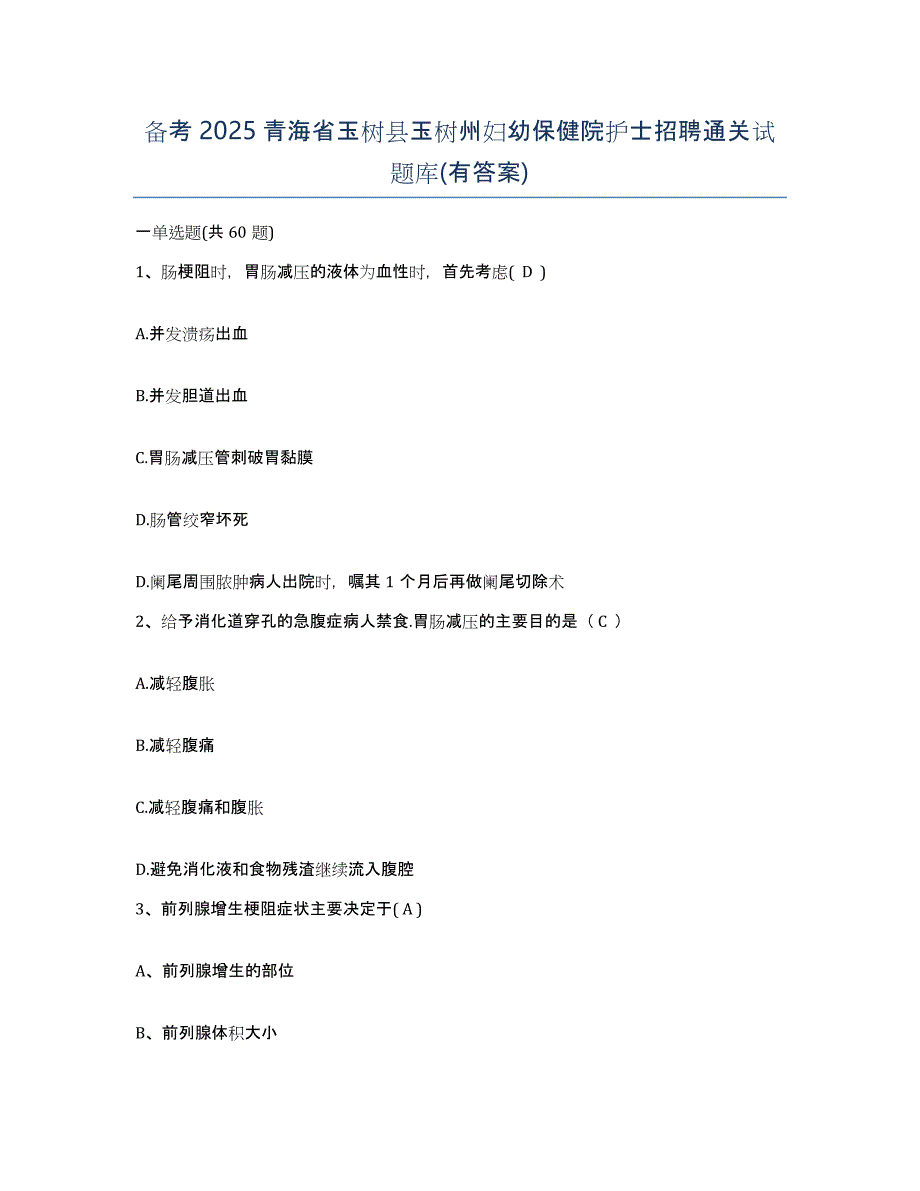 备考 2025 青海省玉树县玉树州妇幼保健院护士招聘通关试题库(有答案)

一单选题(共 60 题)

1、肠梗阻时，胃肠减压的液体为血性时，首先考虑( D )

A.并发溃疡出血

B.并发胆道出血

C.胃肠减压管刺破胃黏膜

D.肠管绞窄坏死

D.阑尾周围脓肿病人出院时，嘱其 1 个月后再做阑尾切除术

2、给予消化道穿孔的急腹症病人禁食.胃肠减压的主要目的是（ C ）

A.减轻腹胀

B.减轻腹痛

C.减轻腹痛和腹胀

D.避免消化液和食物残渣继续流入腹腔

3、前列腺增生梗阻症状主要决定于( A )

A、前列腺增生的部位

B、前列腺体积大小